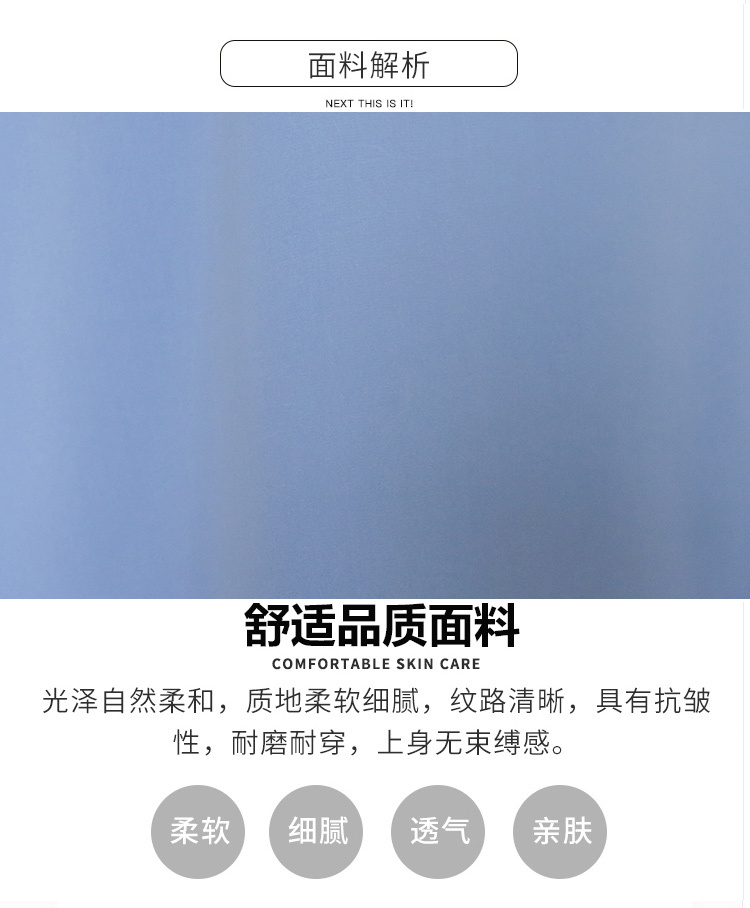 面料解析

NEXT THIS IS IT!

舒适品质面料

COMFORTABLE SKIN CARE

光泽自然柔和，质地柔软细腻，纹路清晰，具有抗皱性，耐磨耐穿，上身无束缚感。

柔软 细腻 透气 亲肤